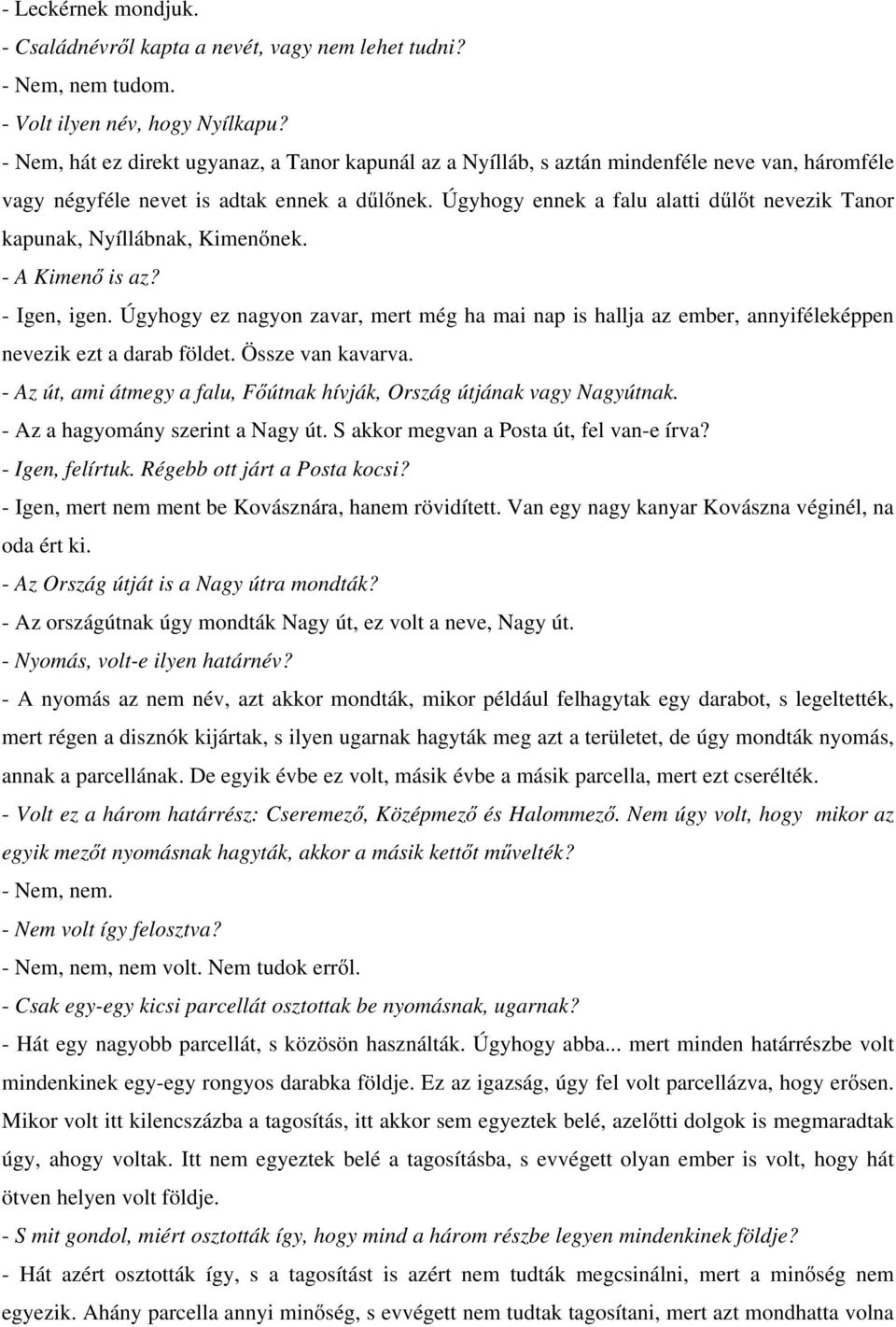 - Leckérnek mondjuk.
- Családnévről kapta a nevét, vagy nem lehet tudni?
- Nem, nem tudom.
- Volt ilyen név, hogy Nyílkapu?
- Nem, hát ez direkt ugyanaz, a Tanor kapunál az a Nyílláb, s aztán mindenféle neve van, háromféle vagy négyféle nevet is adtak ennek a dűlőnek. Úgyhogy ennek a falu alatti dűlőt nevezik Tanor kapunak, Nyíllábnak, Kimenőnek.
- A Kimenő is az?
- Igen, igen. Úgyhogy ez nagyon zavar, mert még ha mai nap is hallja az ember, annyiféleképpen nevezik ezt a darab földet. Össze van kavarva.
- Az út, ami átmegy a falu, Főútnak hívják, Ország útjának vagy Nagyútnak.
- Az a hagyomány szerint a Nagy út. S akkor megvan a Posta út, fel van-e írva?
- Igen, felírtuk. Régebb ott járt a Posta kocsi?
- Igen, mert nem ment be Kovásznára, hanem rövidített. Van egy nagy kanyar Kovászna véginél, na oda ért ki.
- Az Ország útját is a Nagy útra mondták?
- Az országútnak úgy mondták Nagy út, ez volt a neve, Nagy út.
- Nyomás, volt-e ilyen határnév?
- A nyomás az nem név, azt akkor mondták, mikor például felhagytak egy darabot, s legeltették, mert régen a disznók kijártak, s ilyen ugarnak hagyták meg azt a területet, de úgy mondták nyomás, annak a parcellának. De egyik évbe ez volt, másik évbe a másik parcella, mert ezt cserélték.
- Volt ez a három határrész: Cseremező, Középmező és Halommező. Nem úgy volt, hogy mikor az egyik mezőt nyomásnak hagyták, akkor a másik kettőt művelték?
- Nem, nem.
- Nem volt így felosztva?
- Nem, nem, nem volt. Nem tudok erről.
- Csak egy-egy kicsi parcellát osztottak be nyomásnak, ugarnak?
- Hát egy nagyobb parcellát, s közösön használták. Úgyhogy abba... mert minden határrészbe volt mindenkinek egy-egy rongyos darabka földje. Ez az igazság, úgy fel volt parcellázva, hogy erősen. Mikor volt itt kilencszázba a tagosítás, itt akkor sem egyeztek belé, azelőtti dolgok is megmaradtak úgy, ahogy voltak. Itt nem egyeztek belé a tagosításba, s evvégett olyan ember is volt, hogy hát ötven helyen volt földje.
- S mit gondol, miért osztották így, hogy mind a három részbe legyen mindenkinek földje?
- Hát azért osztották így, s a tagosítást is azért nem tudták megcsinálni, mert a minőség nem egyezik. Ahány parcella annyi minőség, s evvégett nem tudtak tagosítani, mert azt mondhatta volna